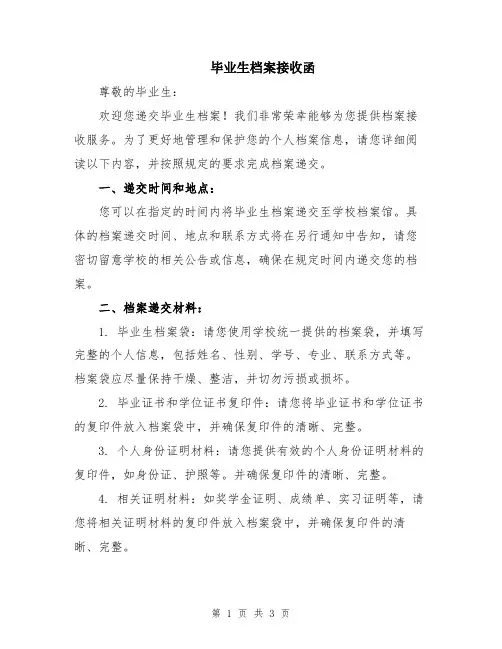 毕业生档案接收函

尊敬的毕业生：

欢迎您递交毕业生档案！我们非常荣幸能够为您提供档案接收服务。为了更好地管理和保护您的个人档案信息，请您详细阅读以下内容，并按照规定的要求完成档案递交。

一、递交时间和地点：

您可以在指定的时间内将毕业生档案递交至学校档案馆。具体的档案递交时间、地点和联系方式将在另行通知中告知，请您密切留意学校的相关公告或信息，确保在规定时间内递交您的档案。

二、档案递交材料：

1. 毕业生档案袋：请您使用学校统一提供的档案袋，并填写完整的个人信息，包括姓名、性别、学号、专业、联系方式等。档案袋应尽量保持干燥、整洁，并切勿污损或损坏。

2. 毕业证书和学位证书复印件：请您将毕业证书和学位证书的复印件放入档案袋中，并确保复印件的清晰、完整。

3. 个人身份证明材料：请您提供有效的个人身份证明材料的复印件，如身份证、护照等。并确保复印件的清晰、完整。

4. 相关证明材料：如奖学金证明、成绩单、实习证明等，请您将相关证明材料的复印件放入档案袋中，并确保复印件的清晰、完整。

第 1 页 共 3 页